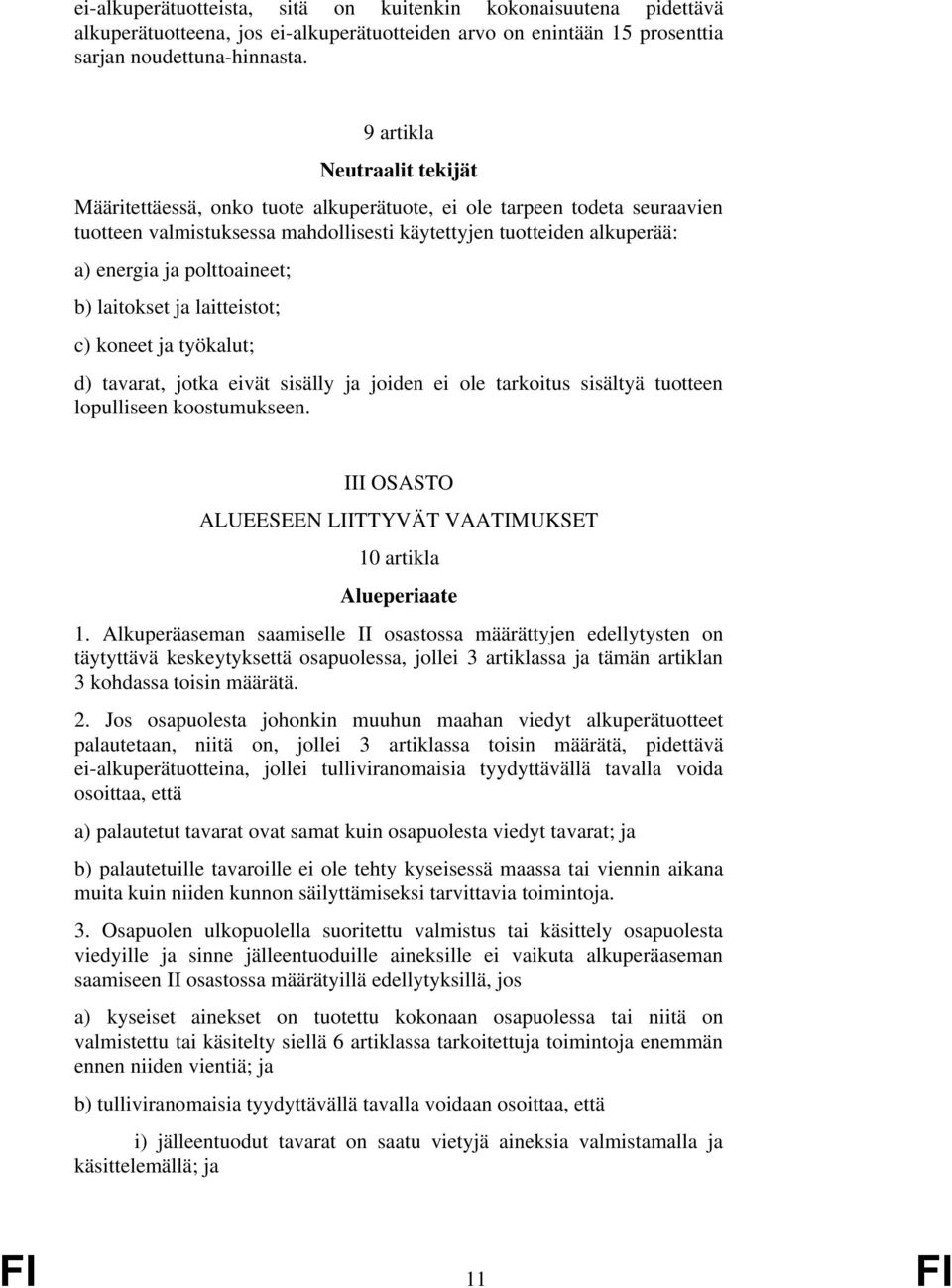 ei-alkuperätuotteista, sitä on kuitenkin kokonaisuutena pidettävä alkuperätuotteena, jos ei-alkuperätuotteiden arvo on enintään 15 prosenttia sarjan noudettuna-hinnasta.

9 artikla

Neutraalit tekijät

Määritettäessä, onko tuote alkuperätuote, ei ole tarpeen todeta seuraavien tuotteen valmistuksessa mahdollisesti käytettyjen tuotteiden alkuperää:

a) energia ja polttoaineet;

b) laitokset ja laitteistot;

c) koneet ja työkalut;

d) tavarat, jotka eivät sisälly ja joiden ei ole tarkoitus sisältyä tuotteen lopulliseen koostumukseen.

III OSASTO

ALUEESEEN LIITTYVÄT VAATIMUKSET

10 artikla

Alueperiaate

1. Alkuperäaseman saamiselle II osastossa määrättyjen edellytysten on täytyttävä keskeytyksettä osapuolessa, jollei 3 artiklassa ja tämän artiklan 3 kohdassa toisin määrätä.

2. Jos osapuolesta johonkin muuhun maahan viedyt alkuperätuotteet palautetaan, niitä on, jollei 3 artiklassa toisin määrätä, pidettävä ei-alkuperätuotteina, jollei tulliviranomaisia tyydyttävällä tavalla voida osoittaa, että

a) palautetut tavarat ovat samat kuin osapuolesta viedyt tavarat; ja

b) palautetuille tavaroille ei ole tehty kyseisessä maassa tai viennin aikana muita kuin niiden kunnon säilyttämiseksi tarvittavia toimintoja.

3. Osapuolen ulkopuolella suoritettu valmistus tai käsittely osapuolesta viedyille ja sinne jälleentuoduille aineksille ei vaikuta alkuperäaseman saamiseen II osastossa määrätyillä edellytyksillä, jos

a) kyseiset ainekset on tuotettu kokonaan osapuolessa tai niitä on valmistettu tai käsitelty siellä 6 artiklassa tarkoitettuja toimintoja enemmän ennen niiden vientiä; ja

b) tulliviranomaisia tyydyttävällä tavalla voidaan osoittaa, että

i) jälleentuodut tavarat on saatu vietyjä aineksia valmistamalla ja käsittelemällä; ja

FI 11 FI